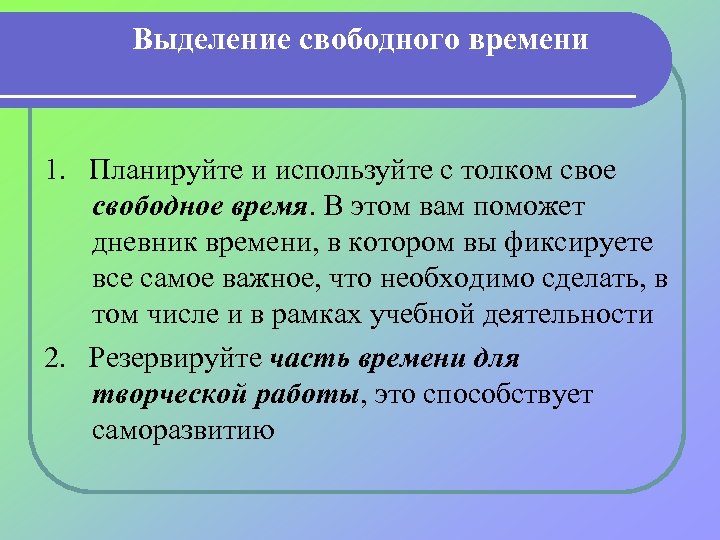 Выделение свободного времени

1. Планируйте и используйте с толком свое свободное время. В этом вам поможет дневник времени, в котором вы фиксируете все самое важное, что необходимо сделать, в том числе и в рамках учебной деятельности

2. Резервируйте часть времени для творческой работы, это способствует саморазвитию